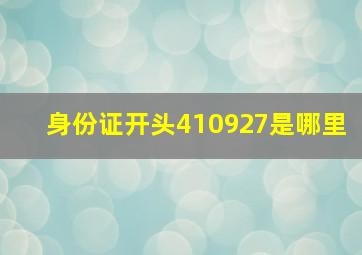 身份证开头410927是哪里